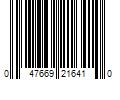 0 47669 21641 0